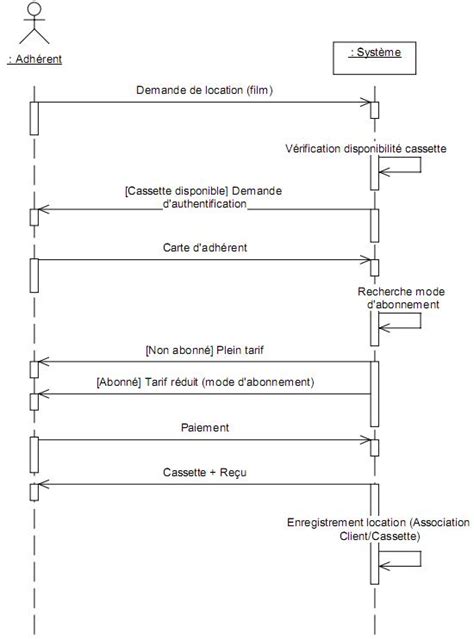 : Adhérent

: Système

Demande de location (film)

Vérification disponibilité cassette

[Cassette disponible] Demande d'authentification

Carte d'adhérent

Recherche mode d'abonnement

[Non abonné] Plein tarif

[Abonné] Tarif réduit (mode d'abonnement)

Paiement

Cassette + Reçu

Enregistrement location (Association Client/Cassette)